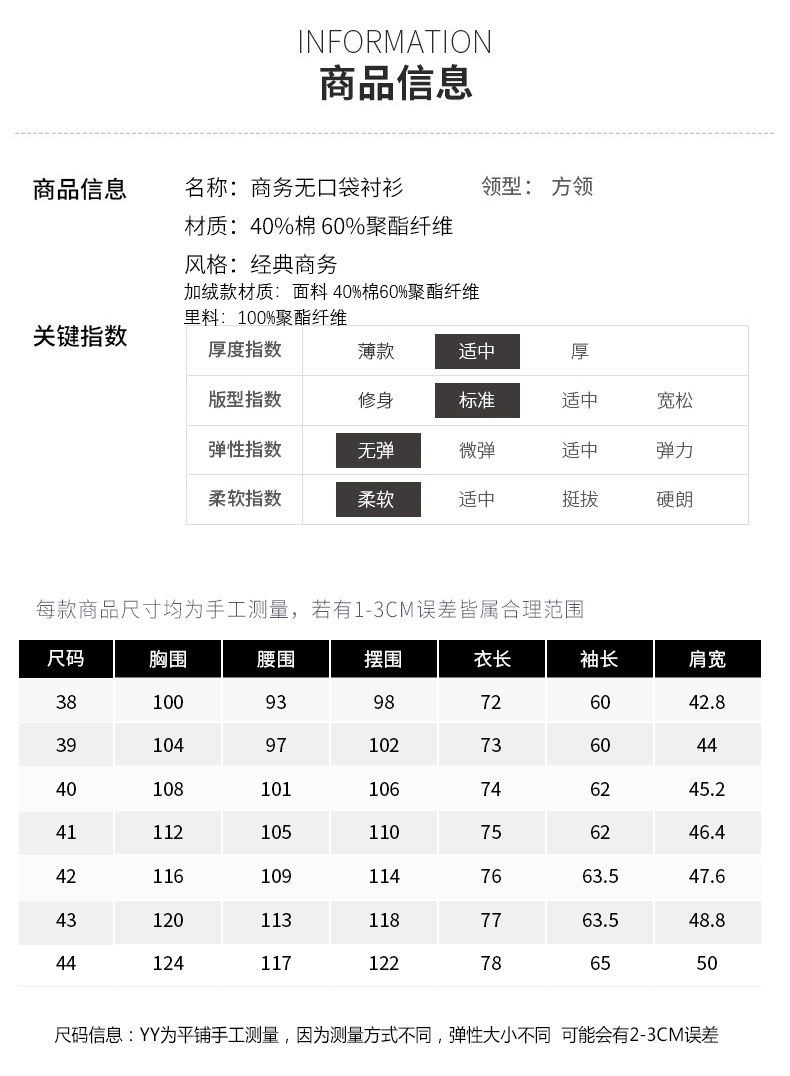 INFORMATION
商品信息

商品信息
名称：商务无口袋衬衫　领型：方领
材质：40%棉 60%聚酯纤维
风格：经典商务
加绒款材质：面料 40%棉60%聚酯纤维
里料：100%聚酯纤维

关键指数

| 厚度指数 | 薄款 | 适中 | 厚 | |
|---|---|---|---|---|
| 版型指数 | 修身 | 标准 | 适中 | 宽松 |
| 弹性指数 | 无弹 | 微弹 | 适中 | 弹力 |
| 柔软指数 | 柔软 | 适中 | 挺拔 | 硬朗 |

每款商品尺寸均为手工测量，若有1-3CM误差皆属合理范围

| 尺码 | 胸围 | 腰围 | 摆围 | 衣长 | 袖长 | 肩宽 |
|---|---|---|---|---|---|---|
| 38 | 100 | 93 | 98 | 72 | 60 | 42.8 |
| 39 | 104 | 97 | 102 | 73 | 60 | 44 |
| 40 | 108 | 101 | 106 | 74 | 62 | 45.2 |
| 41 | 112 | 105 | 110 | 75 | 62 | 46.4 |
| 42 | 116 | 109 | 114 | 76 | 63.5 | 47.6 |
| 43 | 120 | 113 | 118 | 77 | 63.5 | 48.8 |
| 44 | 124 | 117 | 122 | 78 | 65 | 50 |

尺码信息：YY为平铺手工测量，因为测量方式不同，弹性大小不同 可能会有2-3CM误差